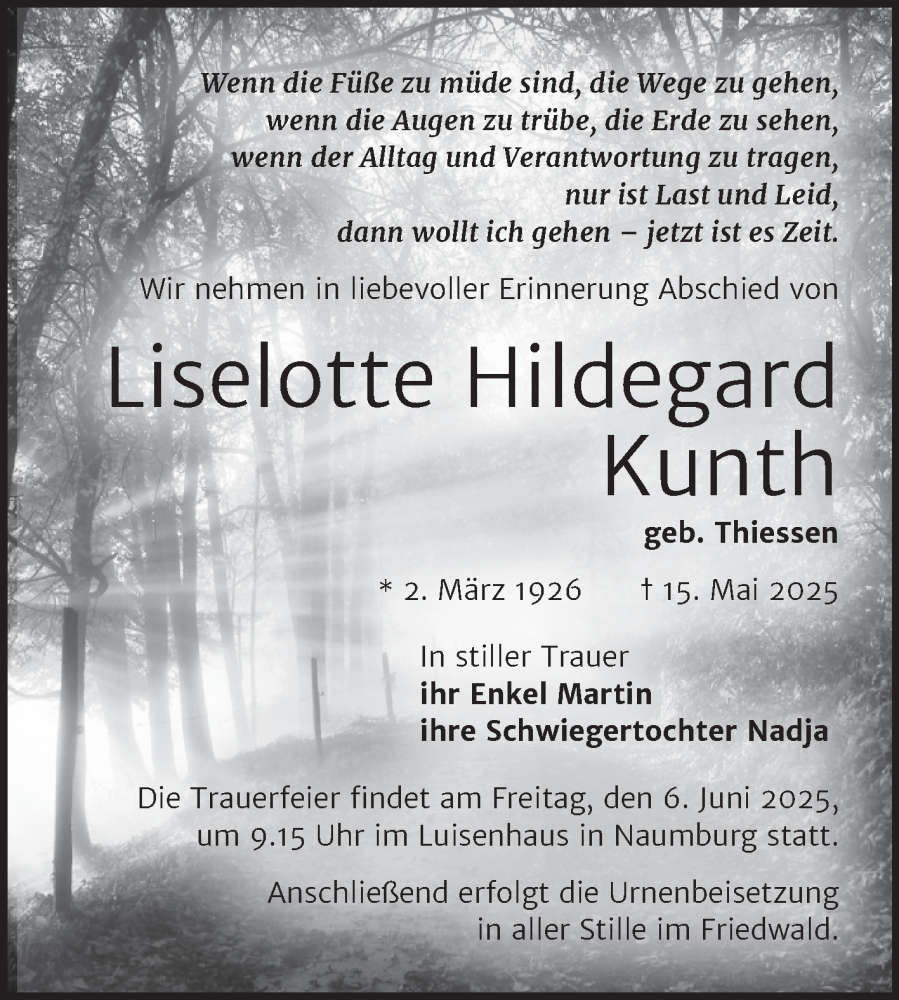 Wenn die Füße zu müde sind, die Wege zu gehen,
wenn die Augen zu trübe, die Erde zu sehen,
wenn der Alltag und Verantwortung zu tragen,
nur ist Last und Leid,
dann wollt ich gehen – jetzt ist es Zeit.

Wir nehmen in liebevoller Erinnerung Abschied von

Liselotte Hildegard Kunth

geb. Thiessen

* 2. März 1926 † 15. Mai 2025

In stiller Trauer
ihr Enkel Martin
ihre Schwiegertochter Nadja

Die Trauerfeier findet am Freitag, den 6. Juni 2025, um 9.15 Uhr im Luisenhaus in Naumburg statt.

Anschließend erfolgt die Urnenbeisetzung in aller Stille im Friedwald.